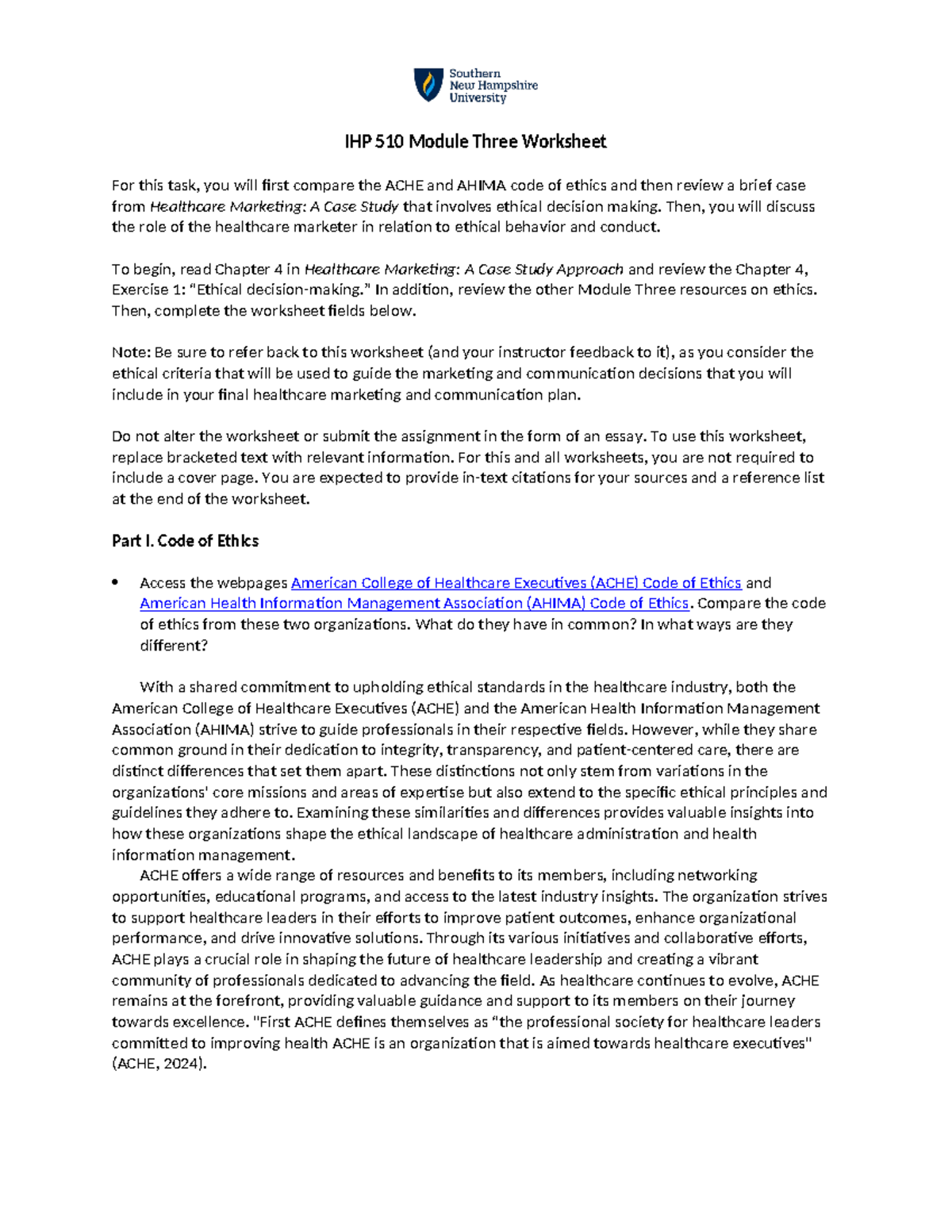 Southern New Hampshire University

IHP 510 Module Three Worksheet

For this task, you will first compare the ACHE and AHIMA code of ethics and then review a brief case from Healthcare Marketing: A Case Study that involves ethical decision making. Then, you will discuss the role of the healthcare marketer in relation to ethical behavior and conduct.

To begin, read Chapter 4 in Healthcare Marketing: A Case Study Approach and review the Chapter 4, Exercise 1: "Ethical decision-making." In addition, review the other Module Three resources on ethics. Then, complete the worksheet fields below.

Note: Be sure to refer back to this worksheet (and your instructor feedback to it), as you consider the ethical criteria that will be used to guide the marketing and communication decisions that you will include in your final healthcare marketing and communication plan.

Do not alter the worksheet or submit the assignment in the form of an essay. To use this worksheet, replace bracketed text with relevant information. For this and all worksheets, you are not required to include a cover page. You are expected to provide in-text citations for your sources and a reference list at the end of the worksheet.

Part I. Code of Ethics

• Access the webpages American College of Healthcare Executives (ACHE) Code of Ethics and American Health Information Management Association (AHIMA) Code of Ethics. Compare the code of ethics from these two organizations. What do they have in common? In what ways are they different?

With a shared commitment to upholding ethical standards in the healthcare industry, both the American College of Healthcare Executives (ACHE) and the American Health Information Management Association (AHIMA) strive to guide professionals in their respective fields. However, while they share common ground in their dedication to integrity, transparency, and patient-centered care, there are distinct differences that set them apart. These distinctions not only stem from variations in the organizations' core missions and areas of expertise but also extend to the specific ethical principles and guidelines they adhere to. Examining these similarities and differences provides valuable insights into how these organizations shape the ethical landscape of healthcare administration and health information management.

ACHE offers a wide range of resources and benefits to its members, including networking opportunities, educational programs, and access to the latest industry insights. The organization strives to support healthcare leaders in their efforts to improve patient outcomes, enhance organizational performance, and drive innovative solutions. Through its various initiatives and collaborative efforts, ACHE plays a crucial role in shaping the future of healthcare leadership and creating a vibrant community of professionals dedicated to advancing the field. As healthcare continues to evolve, ACHE remains at the forefront, providing valuable guidance and support to its members on their journey towards excellence. "First ACHE defines themselves as "the professional society for healthcare leaders committed to improving health ACHE is an organization that is aimed towards healthcare executives" (ACHE, 2024).